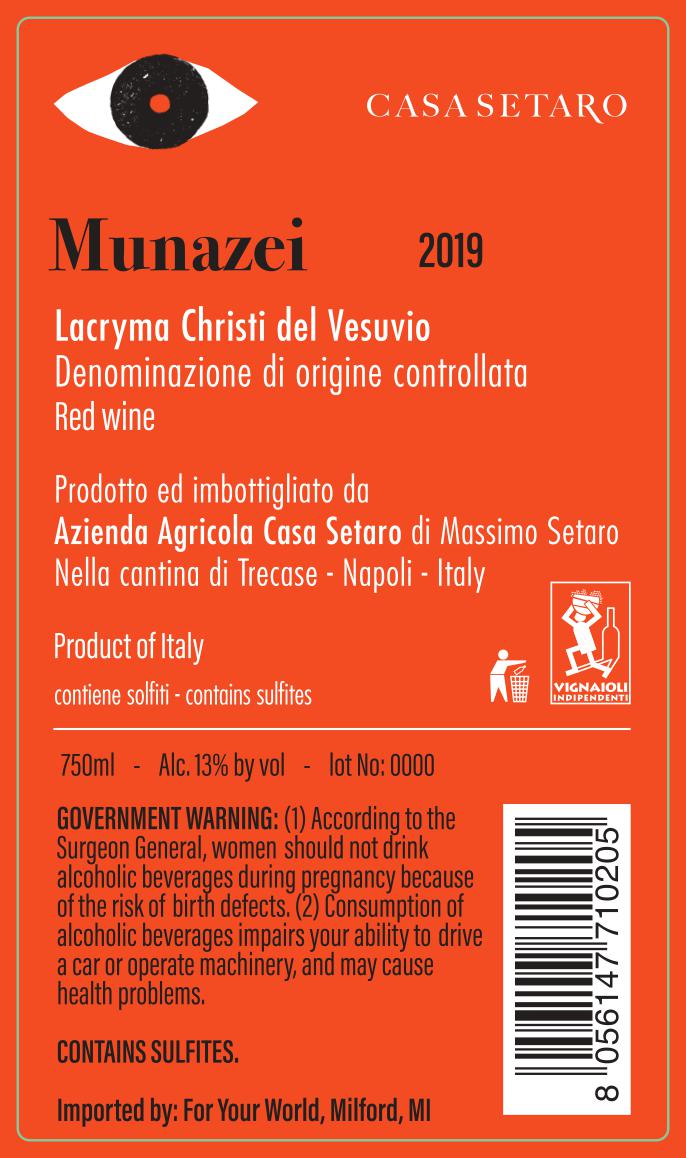 CASA SETARO

Munazei 2019

Lacryma Christi del Vesuvio
Denominazione di origine controllata
Red wine

Prodotto ed imbottigliato da
Azienda Agricola Casa Setaro di Massimo Setaro
Nella cantina di Trecase - Napoli - Italy

Product of Italy

contiene solfiti - contains sulfites

VIGNAIOLI INDIPENDENTI

750ml - Alc. 13% by vol - lot No: 0000

GOVERNMENT WARNING: (1) According to the Surgeon General, women should not drink alcoholic beverages during pregnancy because of the risk of birth defects. (2) Consumption of alcoholic beverages impairs your ability to drive a car or operate machinery, and may cause health problems.

CONTAINS SULFITES.

Imported by: For Your World, Milford, MI

8 056147 710205